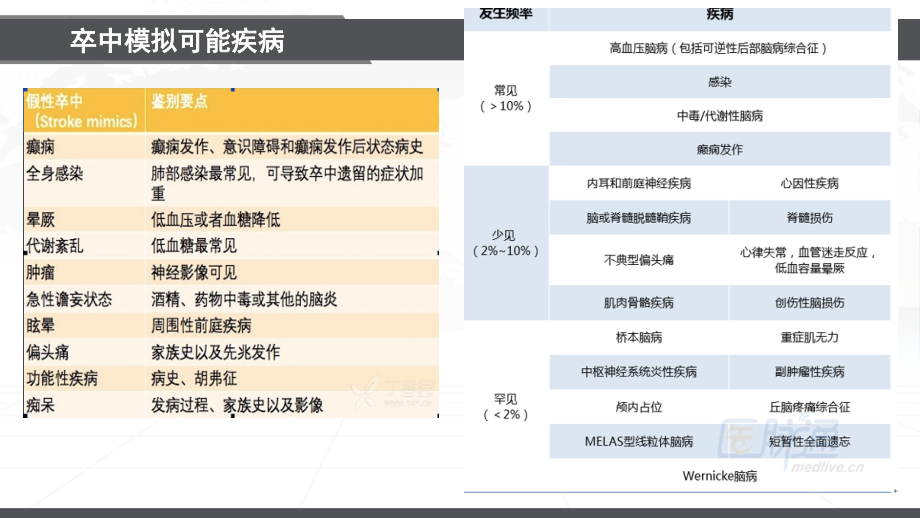 卒中模拟可能疾病

| 假性卒中（Stroke mimics） | 鉴别要点 |
|---|---|
| 癫痫 | 癫痫发作、意识障碍和癫痫发作后状态病史 |
| 全身感染 | 肺部感染最常见，可导致卒中遗留的症状加重 |
| 晕厥 | 低血压或者血糖降低 |
| 代谢紊乱 | 低血糖最常见 |
| 肿瘤 | 神经影像可见 |
| 急性谵妄状态 | 酒精、药物中毒或其他的脑炎 |
| 眩晕 | 周围性前庭疾病 |
| 偏头痛 | 家族史以及先兆发作 |
| 功能性疾病 | 病史、胡弗征 |
| 痴呆 | 发病过程、家族史以及影像 |

丁香园

| 发生频率 | 疾病 | |
|---|---|---|
| 常见（＞10%） | 高血压脑病（包括可逆性后部脑病综合征） | |
| | 感染 | |
| | 中毒/代谢性脑病 | |
| | 癫痫发作 | |
| 少见（2%~10%） | 内耳和前庭神经疾病 | 心因性疾病 |
| | 脑或脊髓脱髓鞘疾病 | 脊髓损伤 |
| | 不典型偏头痛 | 心律失常，血管迷走反应，低血容量晕厥 |
| | 肌肉骨骼疾病 | 创伤性脑损伤 |
| 罕见（＜2%） | 桥本脑病 | 重症肌无力 |
| | 中枢神经系统炎性疾病 | 副肿瘤性疾病 |
| | 颅内占位 | 丘脑疼痛综合征 |
| | MELAS型线粒体脑病 | 短暂性全面遗忘 |
| | Wernicke脑病 | |

医脉通 medlive.cn